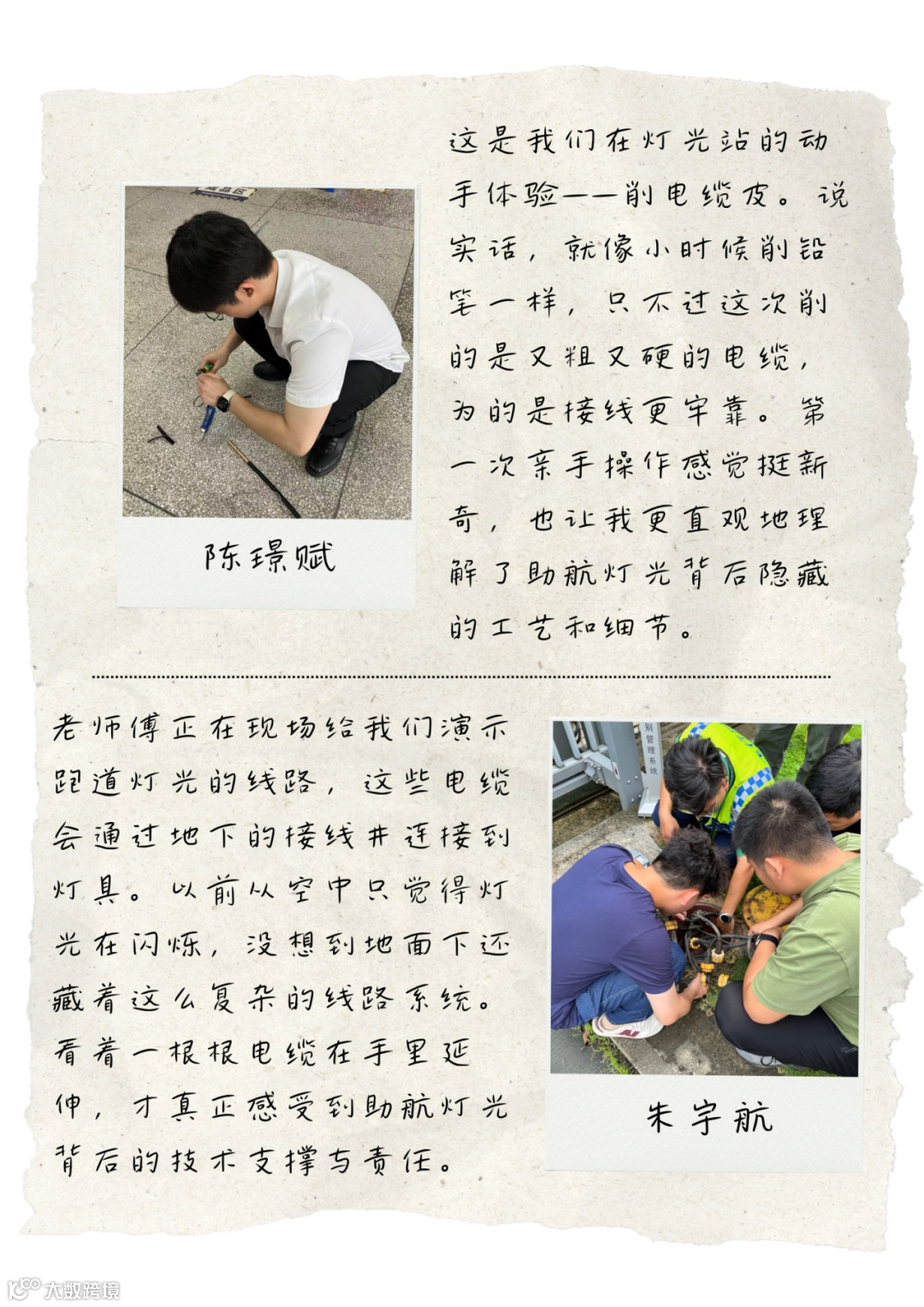 这是我们在灯光站的动手体验——削电缆皮。说实话，就像小时候削铅笔一样，只不过这次削的是又粗又硬的电缆，为的是接线更牢靠。第一次亲手操作感觉挺新奇，也让我更直观地理解了助航灯光背后隐藏的工艺和细节。

陈璟赋

老师傅正在现场给我们演示跑道灯光的线路，这些电缆会通过地下的接线井连接到灯具。以前从空中只觉得灯光在闪烁，没想到地面下还藏着这么复杂的线路系统。看着一根根电缆在手里延伸，才真正感受到助航灯光背后的技术支撑与责任。

朱宇航

大数跨境